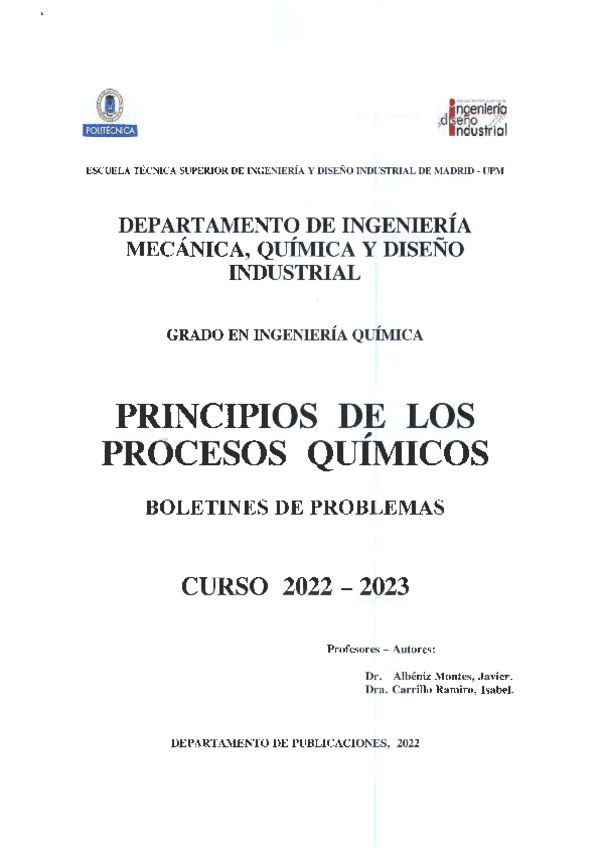 POLITÉCNICA

ingeniería diseño industrial

ESCUELA TÉCNICA SUPERIOR DE INGENIERÍA Y DISEÑO INDUSTRIAL DE MADRID - UPM

DEPARTAMENTO DE INGENIERÍA MECÁNICA, QUÍMICA Y DISEÑO INDUSTRIAL

GRADO EN INGENIERÍA QUÍMICA

PRINCIPIOS DE LOS PROCESOS QUÍMICOS

BOLETINES DE PROBLEMAS

CURSO 2022 – 2023

Profesores – Autores:

Dr. Albéniz Montes, Javier.
Dra. Carrillo Ramiro, Isabel.

DEPARTAMENTO DE PUBLICACIONES, 2022